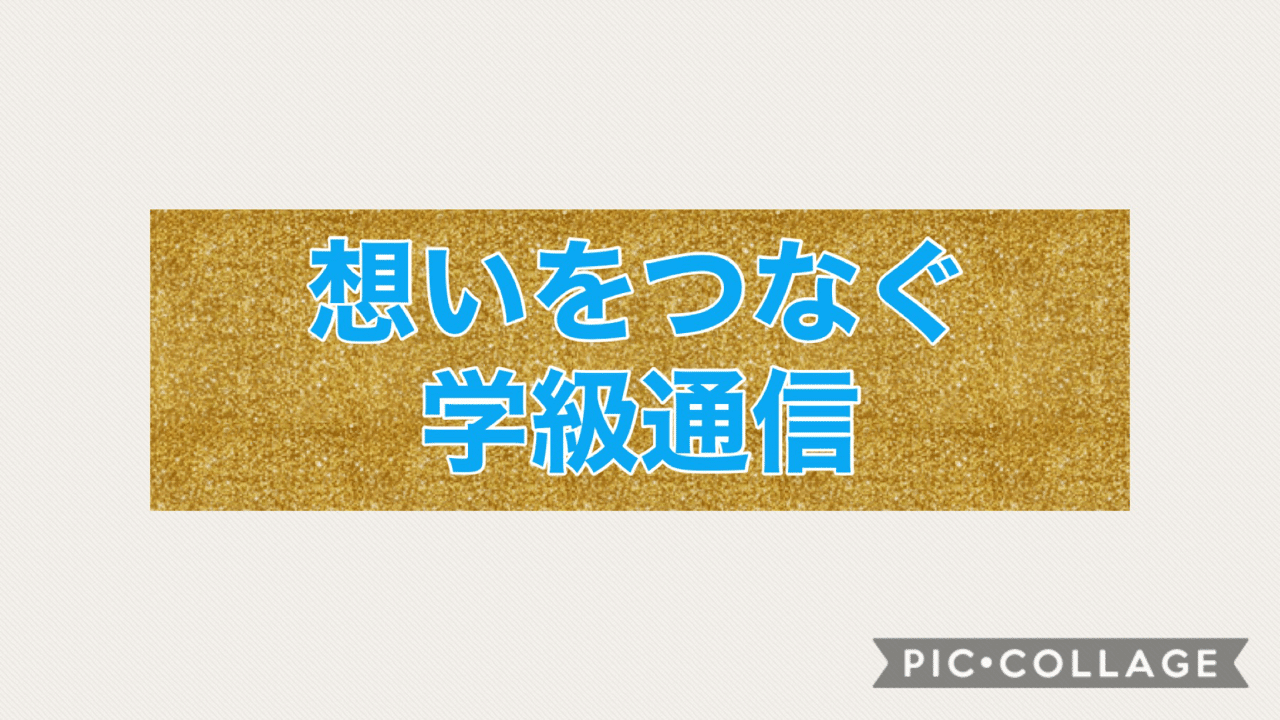 想いをつなぐ
学級通信

PIC•COLLAGE